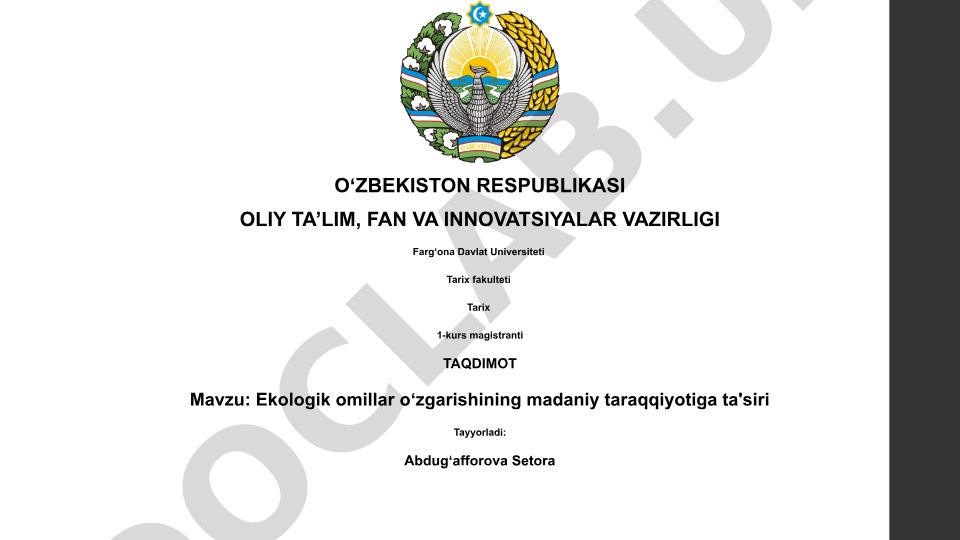 O‘ZBEKISTON RESPUBLIKASI
OLIY TA’LIM, FAN VA INNOVATSIYALAR VAZIRLIGI

Farg‘ona Davlat Universiteti

Tarix fakulteti

Tarix

1-kurs magistranti

TAQDIMOT

Mavzu: Ekologik omillar o‘zgarishining madaniy taraqqiyotiga ta'siri

Tayyorladi:

Abdug‘afforova Setora

DOCLAB.U